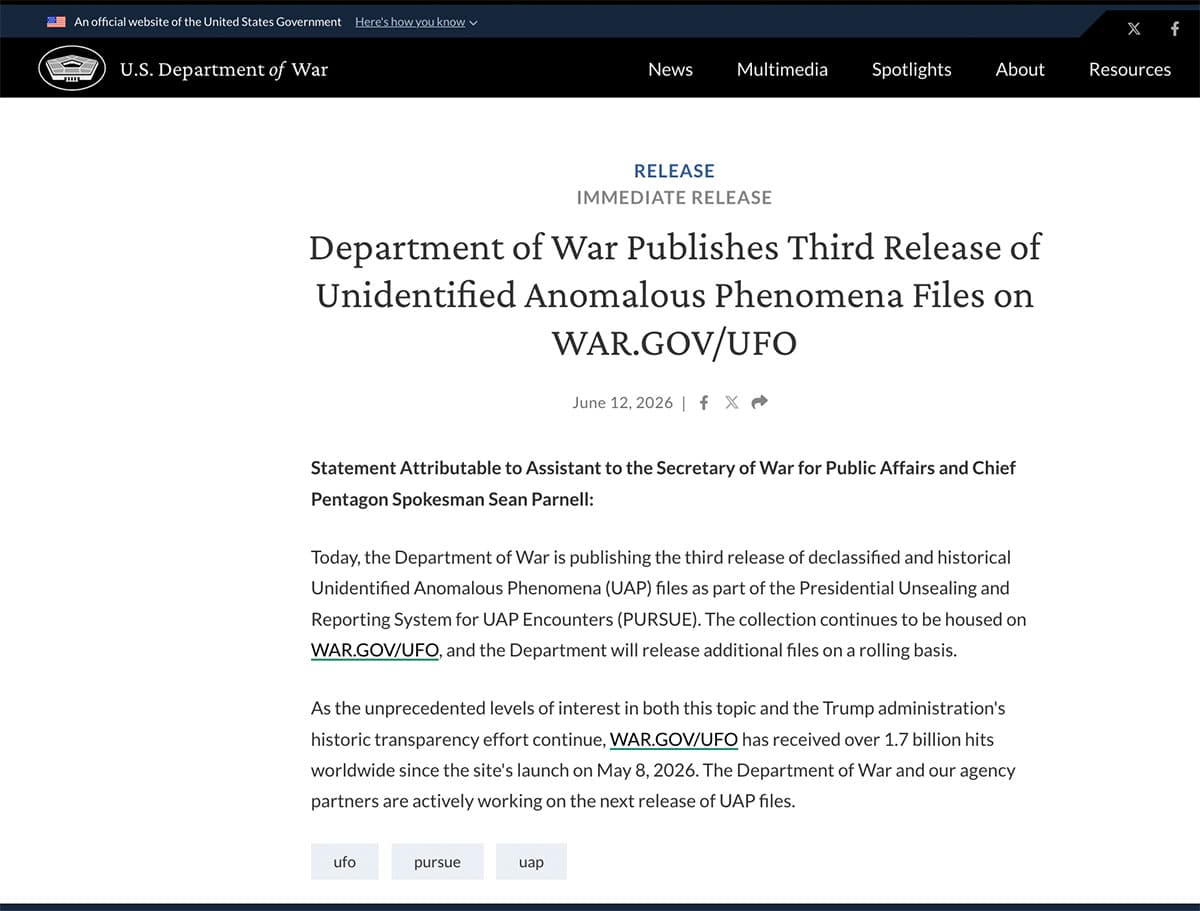 An official website of the United States Government Here's how you know

U.S. Department of War

News Multimedia Spotlights About Resources

RELEASE
IMMEDIATE RELEASE

Department of War Publishes Third Release of Unidentified Anomalous Phenomena Files on WAR.GOV/UFO

June 12, 2026 |

Statement Attributable to Assistant to the Secretary of War for Public Affairs and Chief Pentagon Spokesman Sean Parnell:

Today, the Department of War is publishing the third release of declassified and historical Unidentified Anomalous Phenomena (UAP) files as part of the Presidential Unsealing and Reporting System for UAP Encounters (PURSUE). The collection continues to be housed on WAR.GOV/UFO, and the Department will release additional files on a rolling basis.

As the unprecedented levels of interest in both this topic and the Trump administration's historic transparency effort continue, WAR.GOV/UFO has received over 1.7 billion hits worldwide since the site's launch on May 8, 2026. The Department of War and our agency partners are actively working on the next release of UAP files.

ufo pursue uap